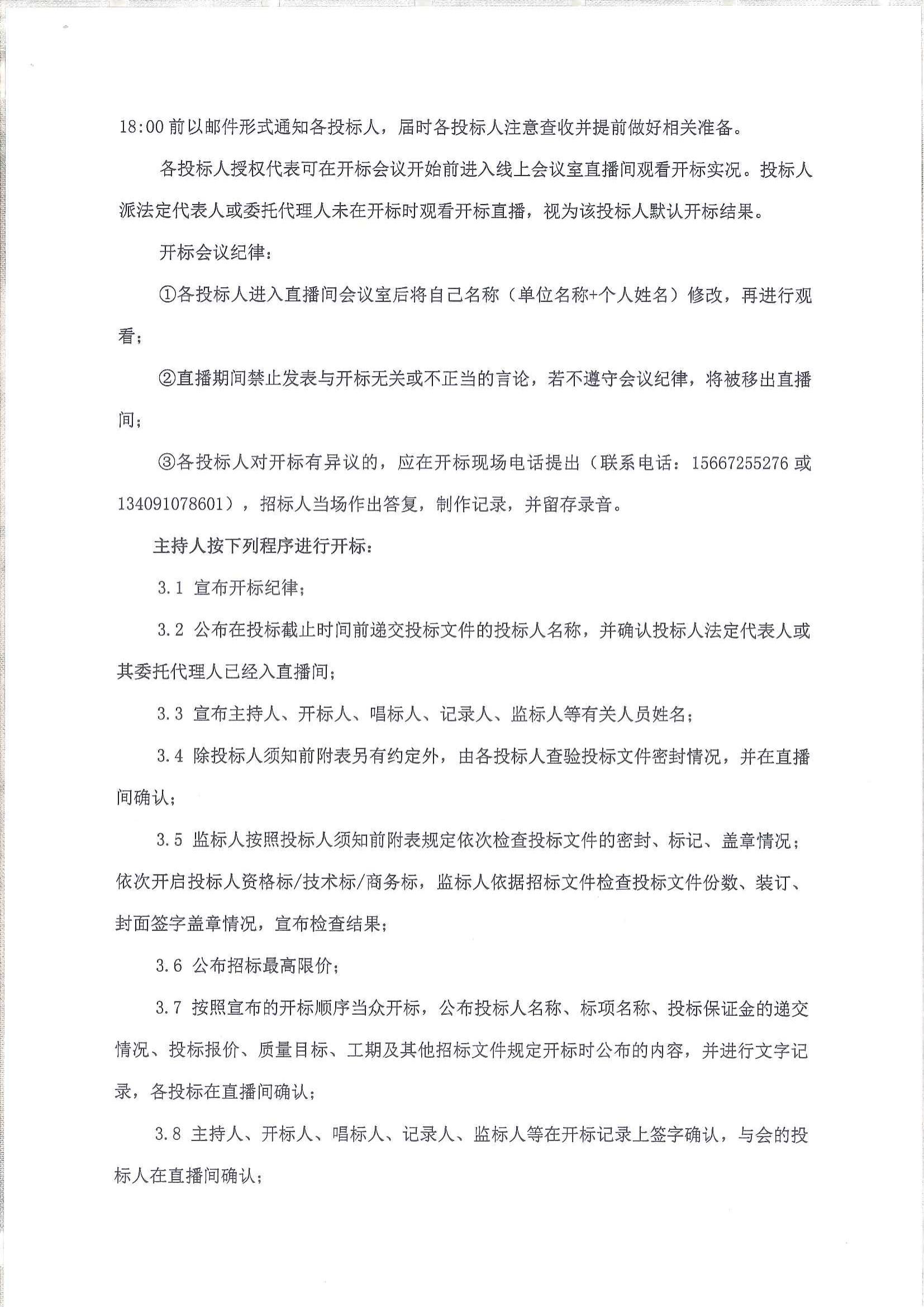 18:00 前以邮件形式通知各投标人，届时各投标人注意查收并提前做好相关准备。

各投标人授权代表可在开标会议开始前进入线上会议室直播间观看开标实况。投标人派法定代表人或委托代理人未在开标时观看开标直播，视为该投标人默认开标结果。

开标会议纪律：

①各投标人进入直播间会议室后将自己名称（单位名称+个人姓名）修改，再进行观看；

②直播期间禁止发表与开标无关或不正当的言论，若不遵守会议纪律，将被移出直播间；

③各投标人对开标有异议的，应在开标现场电话提出（联系电话：15667255276 或 134091078601），招标人当场作出答复，制作记录，并留存录音。

主持人按下列程序进行开标：

3.1 宣布开标纪律；

3.2 公布在投标截止时间前递交投标文件的投标人名称，并确认投标人法定代表人或其委托代理人已经入直播间；

3.3 宣布主持人、开标人、唱标人、记录人、监标人等有关人员姓名；

3.4 除投标人须知前附表另有约定外，由各投标人查验投标文件密封情况，并在直播间确认；

3.5 监标人按照投标人须知前附表规定依次检查投标文件的密封、标记、盖章情况；依次开启投标人资格标/技术标/商务标，监标人依据招标文件检查投标文件份数、装订、封面签字盖章情况，宣布检查结果；

3.6 公布招标最高限价；

3.7 按照宣布的开标顺序当众开标，公布投标人名称、标项名称、投标保证金的递交情况、投标报价、质量目标、工期及其他招标文件规定开标时公布的内容，并进行文字记录，各投标在直播间确认；

3.8 主持人、开标人、唱标人、记录人、监标人等在开标记录上签字确认，与会的投标人在直播间确认；